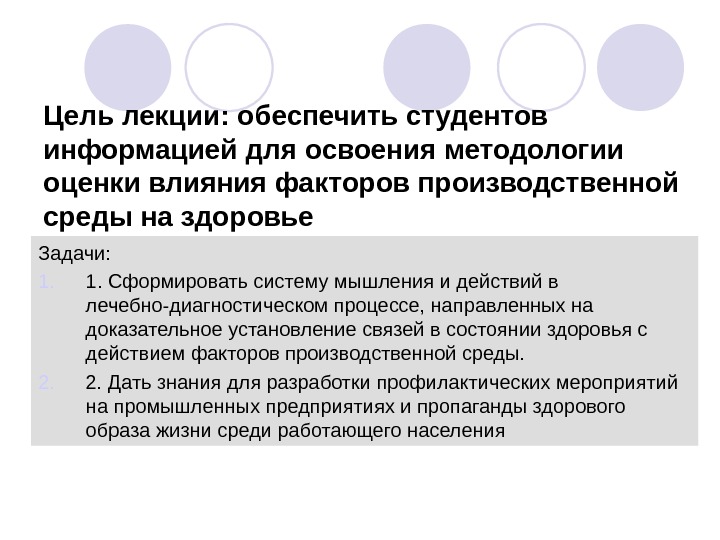 Цель лекции: обеспечить студентов информацией для освоения методологии оценки влияния факторов производственной среды на здоровье

Задачи:

1. 1. Сформировать систему мышления и действий в лечебно-диагностическом процессе, направленных на доказательное установление связей в состоянии здоровья с действием факторов производственной среды.

2. 2. Дать знания для разработки профилактических мероприятий на промышленных предприятиях и пропаганды здорового образа жизни среди работающего населения